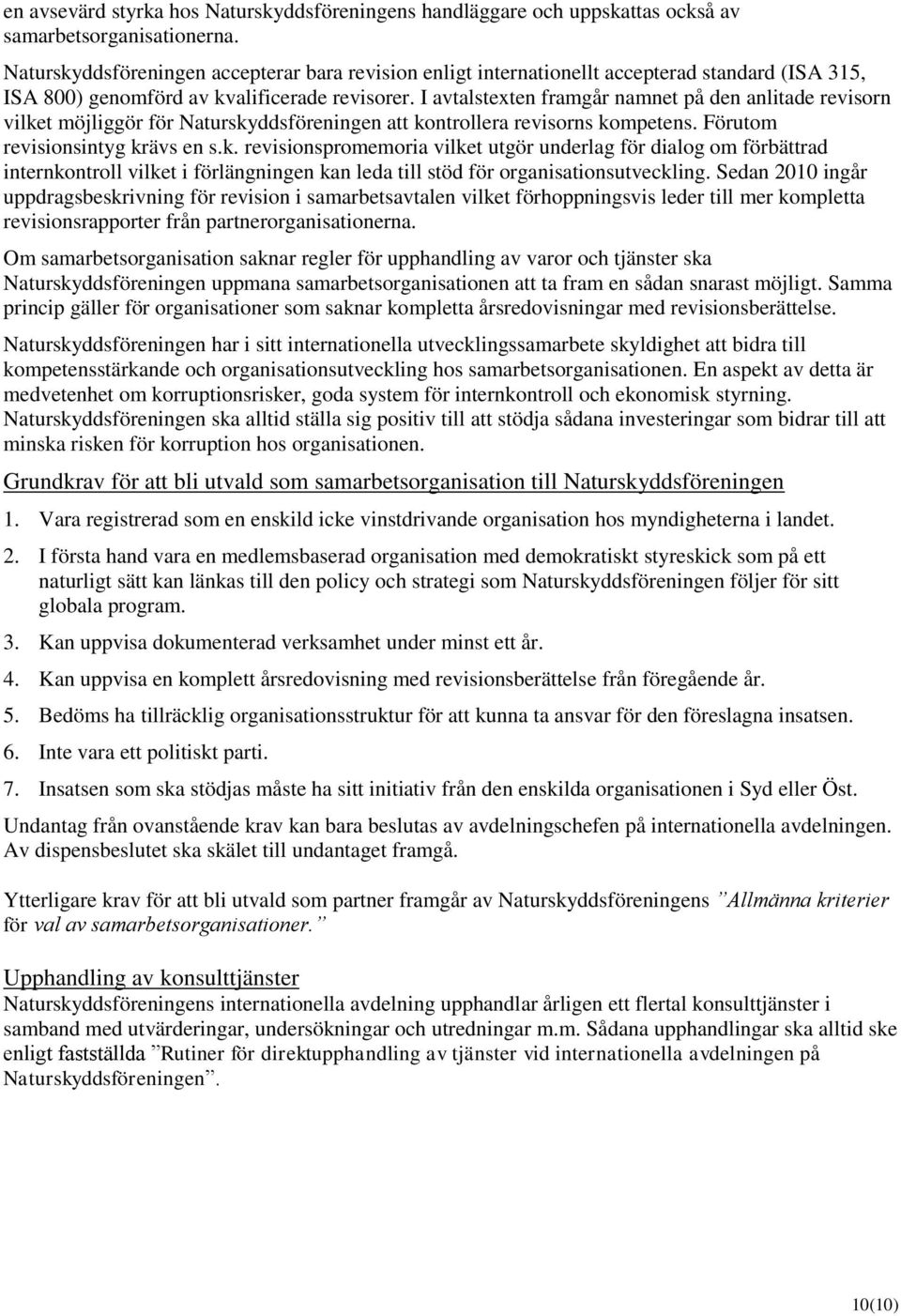 en avsevärd styrka hos Naturskyddsföreningens handläggare och uppskattas också av samarbetsorganisationerna.

Naturskyddsföreningen accepterar bara revision enligt internationellt accepterad standard (ISA 315, ISA 800) genomförd av kvalificerade revisorer. I avtalstexten framgår namnet på den anlitade revisorn vilket möjliggör för Naturskyddsföreningen att kontrollera revisorns kompetens. Förutom revisionsintyg krävs en s.k. revisionspromemoria vilket utgör underlag för dialog om förbättrad internkontroll vilket i förlängningen kan leda till stöd för organisationsutveckling. Sedan 2010 ingår uppdragsbeskrivning för revision i samarbetsavtalen vilket förhoppningsvis leder till mer kompletta revisionsrapporter från partnerorganisationerna.

Om samarbetsorganisation saknar regler för upphandling av varor och tjänster ska Naturskyddsföreningen uppmana samarbetsorganisationen att ta fram en sådan snarast möjligt. Samma princip gäller för organisationer som saknar kompletta årsredovisningar med revisionsberättelse.

Naturskyddsföreningen har i sitt internationella utvecklingssamarbete skyldighet att bidra till kompetensstärkande och organisationsutveckling hos samarbetsorganisationen. En aspekt av detta är medvetenhet om korruptionsrisker, goda system för internkontroll och ekonomisk styrning. Naturskyddsföreningen ska alltid ställa sig positiv till att stödja sådana investeringar som bidrar till att minska risken för korruption hos organisationen.

Grundkrav för att bli utvald som samarbetsorganisation till Naturskyddsföreningen

1. Vara registrerad som en enskild icke vinstdrivande organisation hos myndigheterna i landet.

2. I första hand vara en medlemsbaserad organisation med demokratiskt styreskick som på ett naturligt sätt kan länkas till den policy och strategi som Naturskyddsföreningen följer för sitt globala program.

3. Kan uppvisa dokumenterad verksamhet under minst ett år.

4. Kan uppvisa en komplett årsredovisning med revisionsberättelse från föregående år.

5. Bedöms ha tillräcklig organisationsstruktur för att kunna ta ansvar för den föreslagna insatsen.

6. Inte vara ett politiskt parti.

7. Insatsen som ska stödjas måste ha sitt initiativ från den enskilda organisationen i Syd eller Öst.

Undantag från ovanstående krav kan bara beslutas av avdelningschefen på internationella avdelningen. Av dispensbeslutet ska skälet till undantaget framgå.

Ytterligare krav för att bli utvald som partner framgår av Naturskyddsföreningens ”Allmänna kriterier för val av samarbetsorganisationer.”

Upphandling av konsulttjänster
Naturskyddsföreningens internationella avdelning upphandlar årligen ett flertal konsulttjänster i samband med utvärderingar, undersökningar och utredningar m.m. Sådana upphandlingar ska alltid ske enligt fastställda ”Rutiner för direktupphandling av tjänster vid internationella avdelningen på Naturskyddsföreningen”.

10(10)